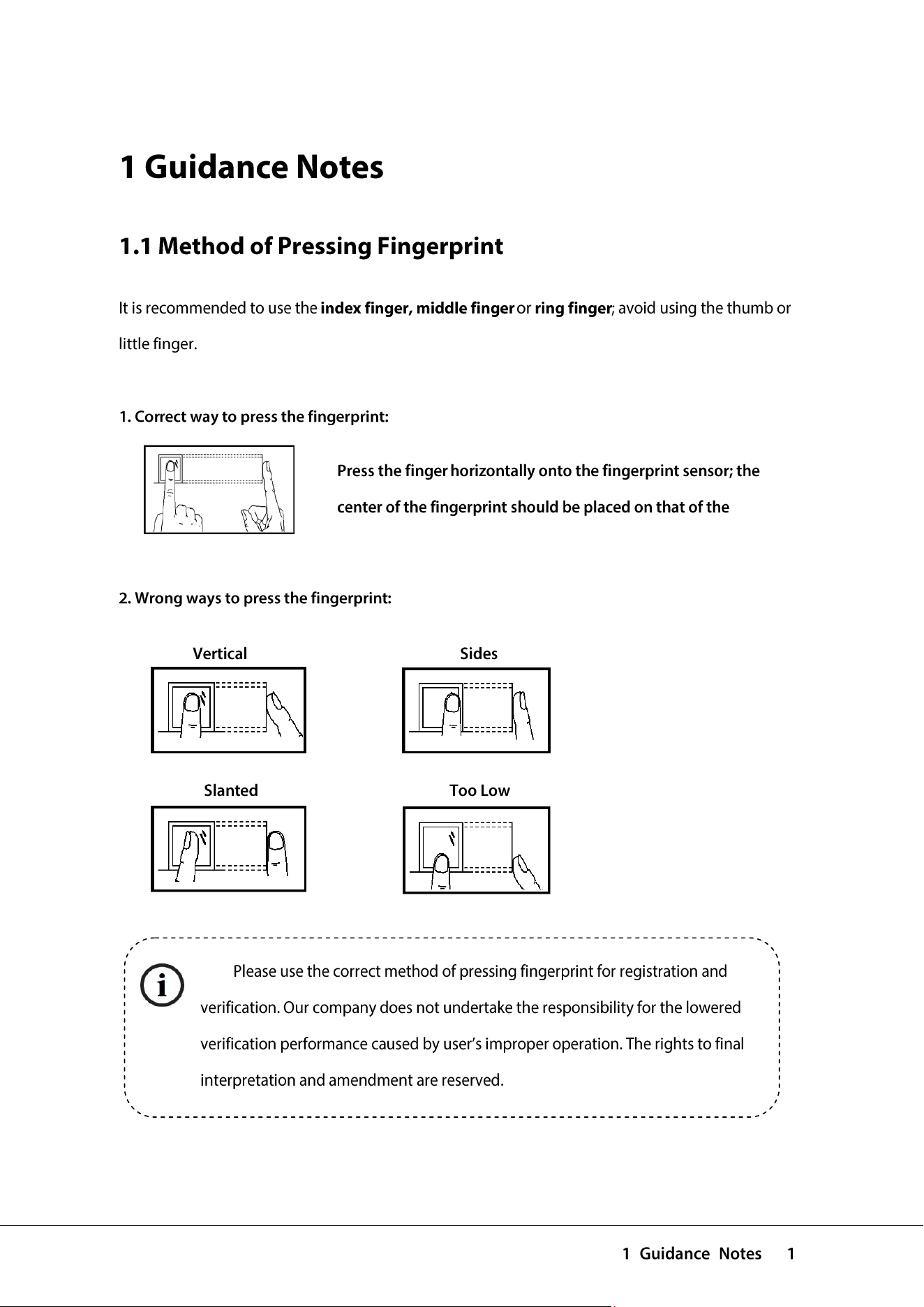 1 Guidance Notes

1.1 Method of Pressing Fingerprint

It is recommended to use the index finger, middle finger or ring finger; avoid using the thumb or little finger.

1. Correct way to press the fingerprint:

Press the finger horizontally onto the fingerprint sensor; the center of the fingerprint should be placed on that of the

2. Wrong ways to press the fingerprint:

Vertical

Sides

Slanted

Too Low

Please use the correct method of pressing fingerprint for registration and verification. Our company does not undertake the responsibility for the lowered verification performance caused by user's improper operation. The rights to final interpretation and amendment are reserved.

1 Guidance Notes 1